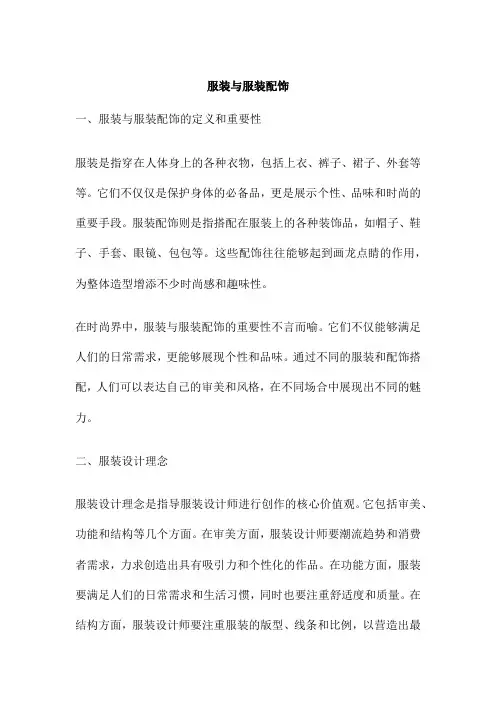 服装与服装配饰

一、服装与服装配饰的定义和重要性

服装是指穿在人体身上的各种衣物，包括上衣、裤子、裙子、外套等等。它们不仅仅是保护身体的必备品，更是展示个性、品味和时尚的重要手段。服装配饰则是指搭配在服装上的各种装饰品，如帽子、鞋子、手套、眼镜、包包等。这些配饰往往能够起到画龙点睛的作用，为整体造型增添不少时尚感和趣味性。

在时尚界中，服装与服装配饰的重要性不言而喻。它们不仅能够满足人们的日常需求，更能够展现个性和品味。通过不同的服装和配饰搭配，人们可以表达自己的审美和风格，在不同场合中展现出不同的魅力。

二、服装设计理念

服装设计理念是指导服装设计师进行创作的核心价值观。它包括审美、功能和结构等几个方面。在审美方面，服装设计师要潮流趋势和消费者需求，力求创造出具有吸引力和个性化的作品。在功能方面，服装要满足人们的日常需求和生活习惯，同时也要注重舒适度和质量。在结构方面，服装设计师要注重服装的版型、线条和比例，以营造出最